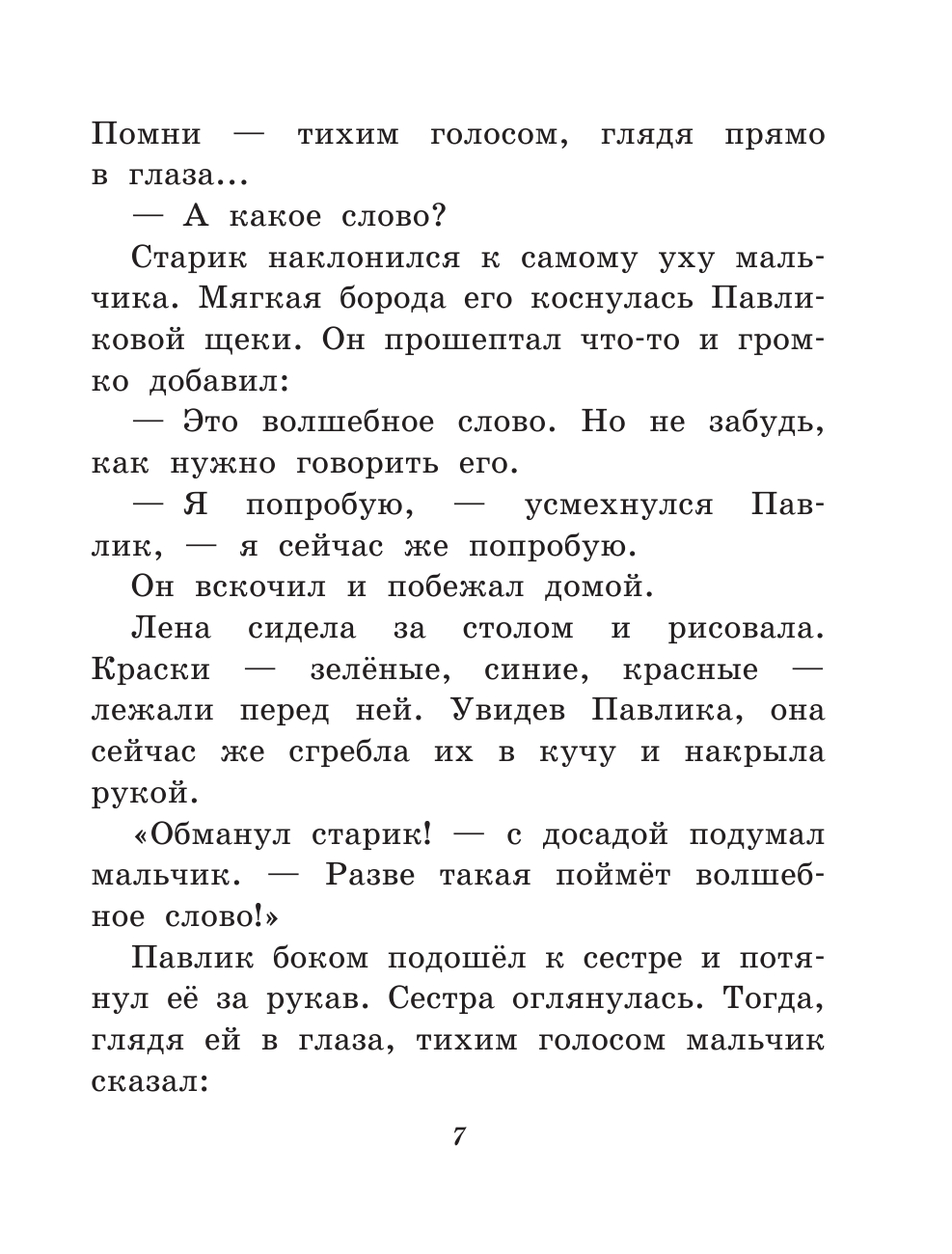 Помни — тихим голосом, глядя прямо в глаза...

— А какое слово?

Старик наклонился к самому уху мальчика. Мягкая борода его коснулась Павликовой щеки. Он прошептал что-то и громко добавил:

— Это волшебное слово. Но не забудь, как нужно говорить его.

— Я попробую, — усмехнулся Павлик, — я сейчас же попробую.

Он вскочил и побежал домой.

Лена сидела за столом и рисовала. Краски — зелёные, синие, красные — лежали перед ней. Увидев Павлика, она сейчас же сгребла их в кучу и накрыла рукой.

«Обманул старик! — с досадой подумал мальчик. — Разве такая поймёт волшебное слово!»

Павлик боком подошёл к сестре и потянул её за рукав. Сестра оглянулась. Тогда, глядя ей в глаза, тихим голосом мальчик сказал:

7